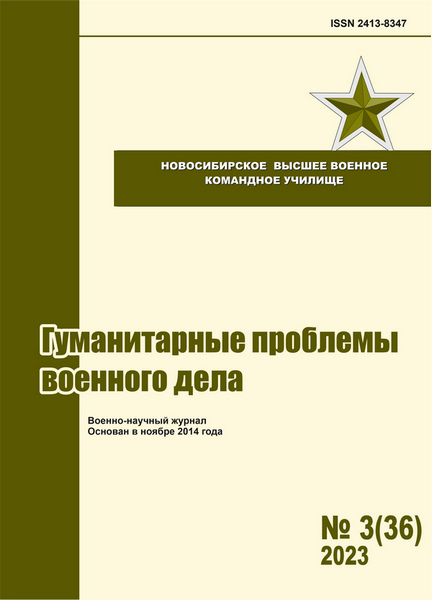 ISSN 2413-8347

НОВОСИБИРСКОЕ ВЫСШЕЕ ВОЕННОЕ КОМАНДНОЕ УЧИЛИЩЕ

Гуманитарные проблемы военного дела

Военно-научный журнал
Основан в ноябре 2014 года

№ 3(36)
2023